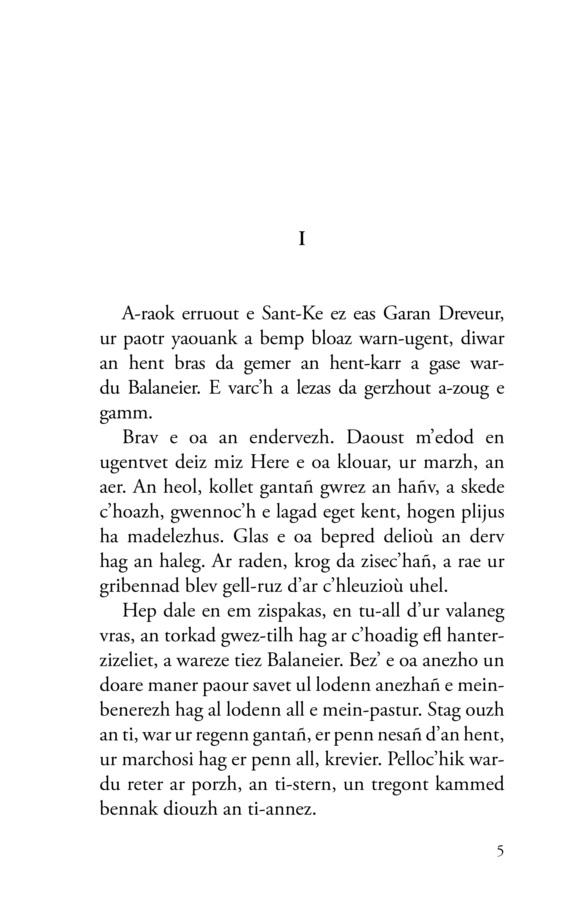 I

A-raok erruout e Sant-Ke ez eas Garan Dreveur, ur paotr yaouank a bemp bloaz warn-ugent, diwar an hent bras da gemer an hent-karr a gase war-du Balaneier. E varc'h a lezas da gerzhout a-zoug e gamm.

Brav e oa an endervezh. Daoust m'edod en ugentvet deiz miz Here e oa klouar, ur marzh, an aer. An heol, kollet gantañ gwrez an hañv, a skede c'hoazh, gwennoc'h e lagad eget kent, hogen plijus ha madelezhus. Glas e oa bepred delioù an derv hag an haleg. Ar raden, krog da zisec'hañ, a rae ur gribennad blev gell-ruz d'ar c'hleuzioù uhel.

Hep dale en em zispakas, en tu-all d'ur valaneg vras, an torkad gwez-tilh hag ar c'hoadig efl hanter-zizeliet, a wareze tiez Balaneier. Bez' e oa anezho un doare maner paour savet ul lodenn anezhañ e mein-benerezh hag al lodenn all e mein-pastur. Stag ouzh an ti, war ur regenn gantañ, er penn nesañ d'an hent, ur marchosi hag er penn all, krevier. Pelloc'hik war-du reter ar porzh, an ti-stern, un tregont kammed bennak diouzh an ti-annez.

5